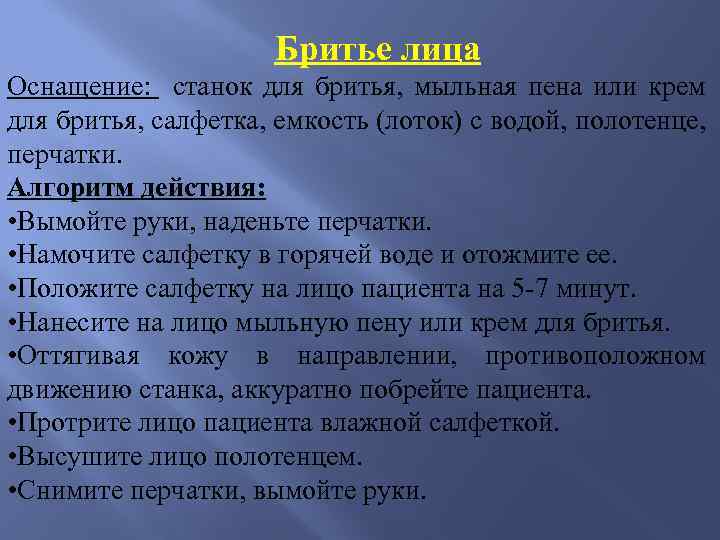 Бритье лица

Оснащение: станок для бритья, мыльная пена или крем для бритья, салфетка, емкость (лоток) с водой, полотенце, перчатки.

Алгоритм действия:
•Вымойте руки, наденьте перчатки.
•Намочите салфетку в горячей воде и отожмите ее.
•Положите салфетку на лицо пациента на 5-7 минут.
•Нанесите на лицо мыльную пену или крем для бритья.
•Оттягивая кожу в направлении, противоположном движению станка, аккуратно побрейте пациента.
•Протрите лицо пациента влажной салфеткой.
•Высушите лицо полотенцем.
•Снимите перчатки, вымойте руки.